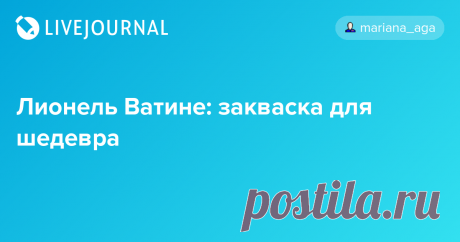 LIVEJOURNAL

mariana_aga

Лионель Ватине: закваска для шедевра

postila.ru